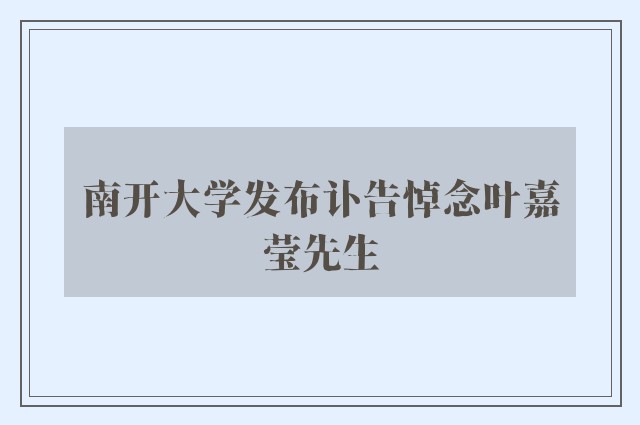 南开大学发布讣告悼念叶嘉莹先生